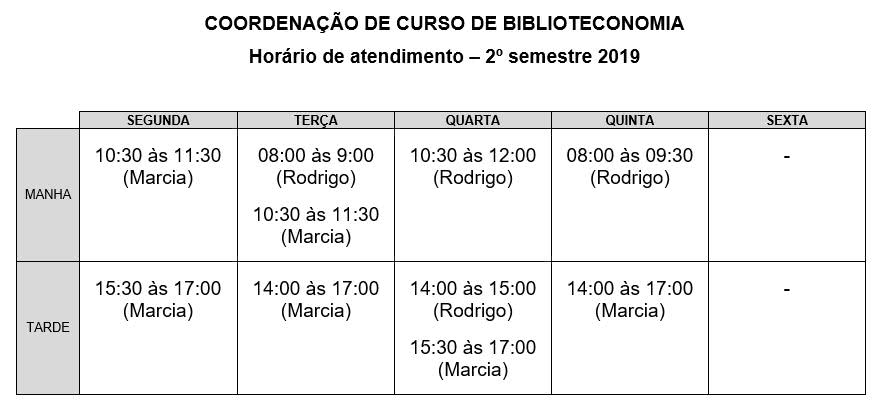 COORDENAÇÃO DE CURSO DE BIBLIOTECONOMIA

Horário de atendimento – 2º semestre 2019

| | SEGUNDA | TERÇA | QUARTA | QUINTA | SEXTA |
|---|---|---|---|---|---|
| MANHA | 10:30 às 11:30 (Marcia) | 08:00 às 9:00 (Rodrigo) 10:30 às 11:30 (Marcia) | 10:30 às 12:00 (Rodrigo) | 08:00 às 09:30 (Rodrigo) | - |
| TARDE | 15:30 às 17:00 (Marcia) | 14:00 às 17:00 (Marcia) | 14:00 às 15:00 (Rodrigo) 15:30 às 17:00 (Marcia) | 14:00 às 17:00 (Marcia) | - |